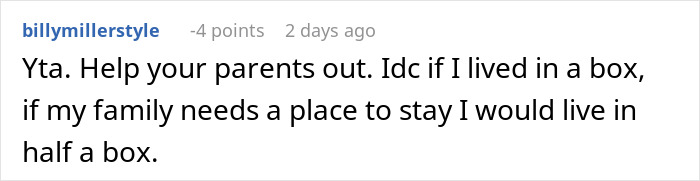 billymillerstyle -4 points 2 days ago

Yta. Help your parents out. Idc if I lived in a box, if my family needs a place to stay I would live in half a box.